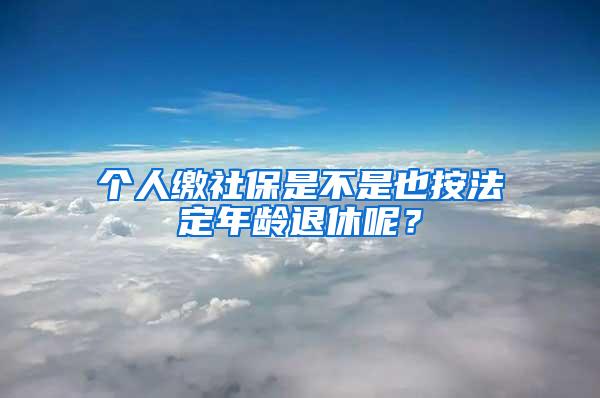 个人缴社保是不是也按法定年龄退休呢？